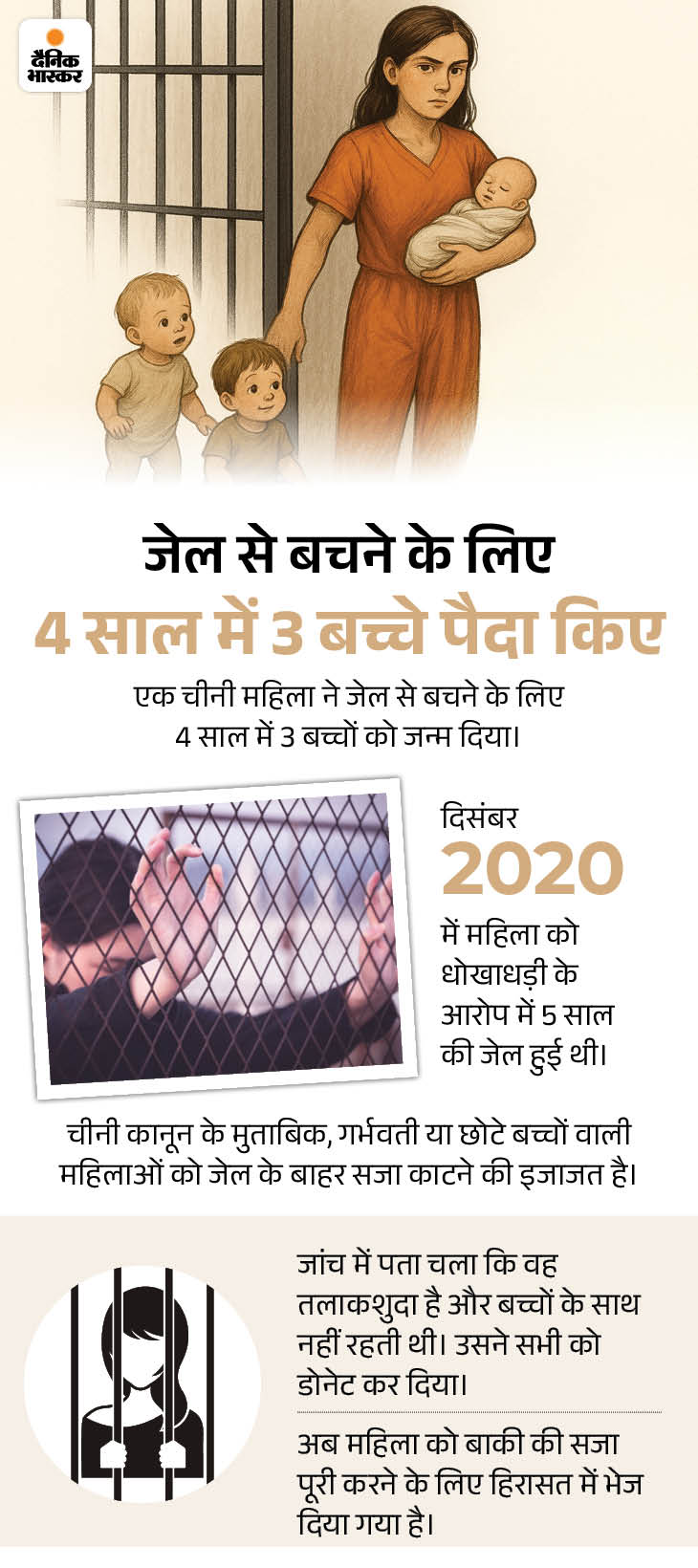 दैनिक भास्कर

जेल से बचने के लिए

4 साल में 3 बच्चे पैदा किए

एक चीनी महिला ने जेल से बचने के लिए 4 साल में 3 बच्चों को जन्म दिया।

दिसंबर

2020

में महिला को धोखाधड़ी के आरोप में 5 साल की जेल हुई थी।

चीनी कानून के मुताबिक, गर्भवती या छोटे बच्चों वाली महिलाओं को जेल के बाहर सजा काटने की इजाजत है।

जांच में पता चला कि वह तलाकशुदा है और बच्चों के साथ नहीं रहती थी। उसने सभी को डोनेट कर दिया।

अब महिला को बाकी की सजा पूरी करने के लिए हिरासत में भेज दिया गया है।